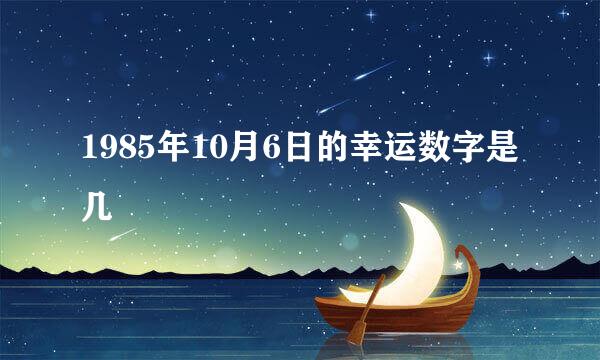 1985年10月6日的幸运数字是几